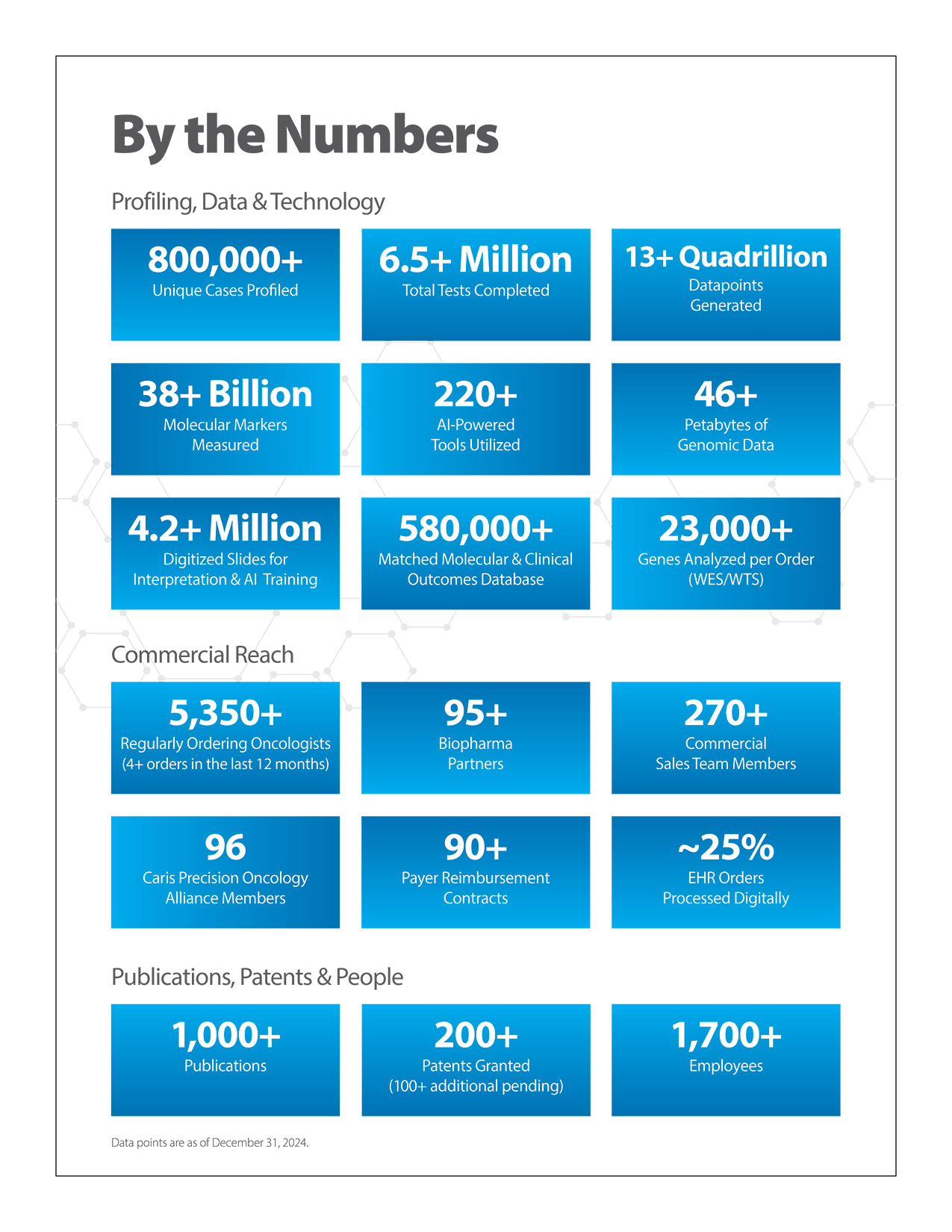 By the Numbers

Profiling, Data & Technology

800,000+
Unique Cases Profiled

6.5+ Million
Total Tests Completed

13+ Quadrillion
Datapoints Generated

38+ Billion
Molecular Markers Measured

220+
AI-Powered Tools Utilized

46+
Petabytes of Genomic Data

4.2+ Million
Digitized Slides for Interpretation & AI Training

580,000+
Matched Molecular & Clinical Outcomes Database

23,000+
Genes Analyzed per Order (WES/WTS)

Commercial Reach

5,350+
Regularly Ordering Oncologists (4+ orders in the last 12 months)

95+
Biopharma Partners

270+
Commercial Sales Team Members

96
Caris Precision Oncology Alliance Members

90+
Payer Reimbursement Contracts

~25%
EHR Orders Processed Digitally

Publications, Patents & People

1,000+
Publications

200+
Patents Granted (100+ additional pending)

1,700+
Employees

Data points are as of December 31, 2024.